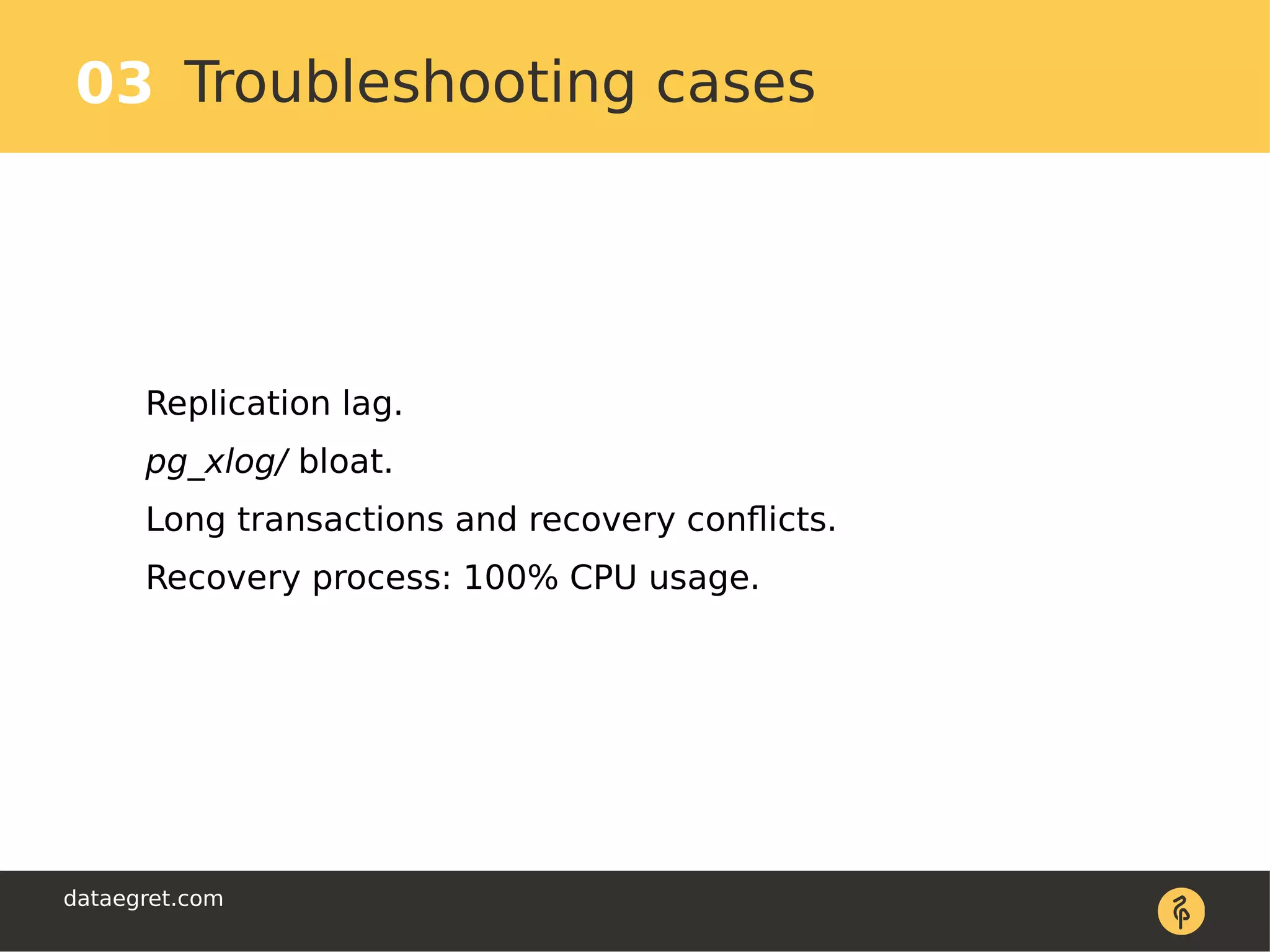 03 Troubleshooting cases

Replication lag.

pg_xlog/ bloat.

Long transactions and recovery conflicts.

Recovery process: 100% CPU usage.

dataegret.com